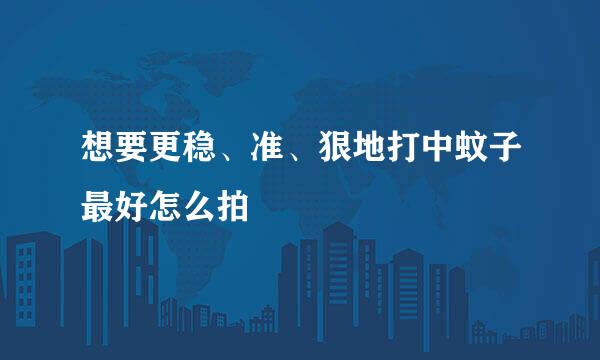 想要更稳、准、狠地打中蚊子最好怎么拍